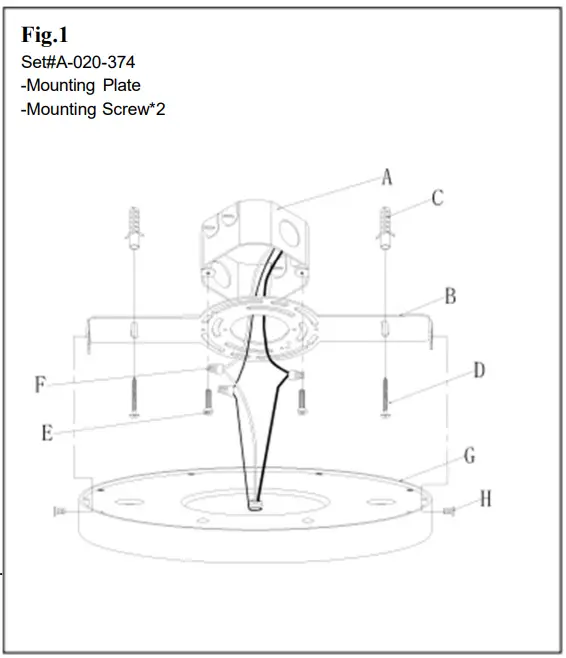 Fig.1
Set#A-020-374
-Mounting Plate
-Mounting Screw*2

A
C
B
F
D
E
G
H